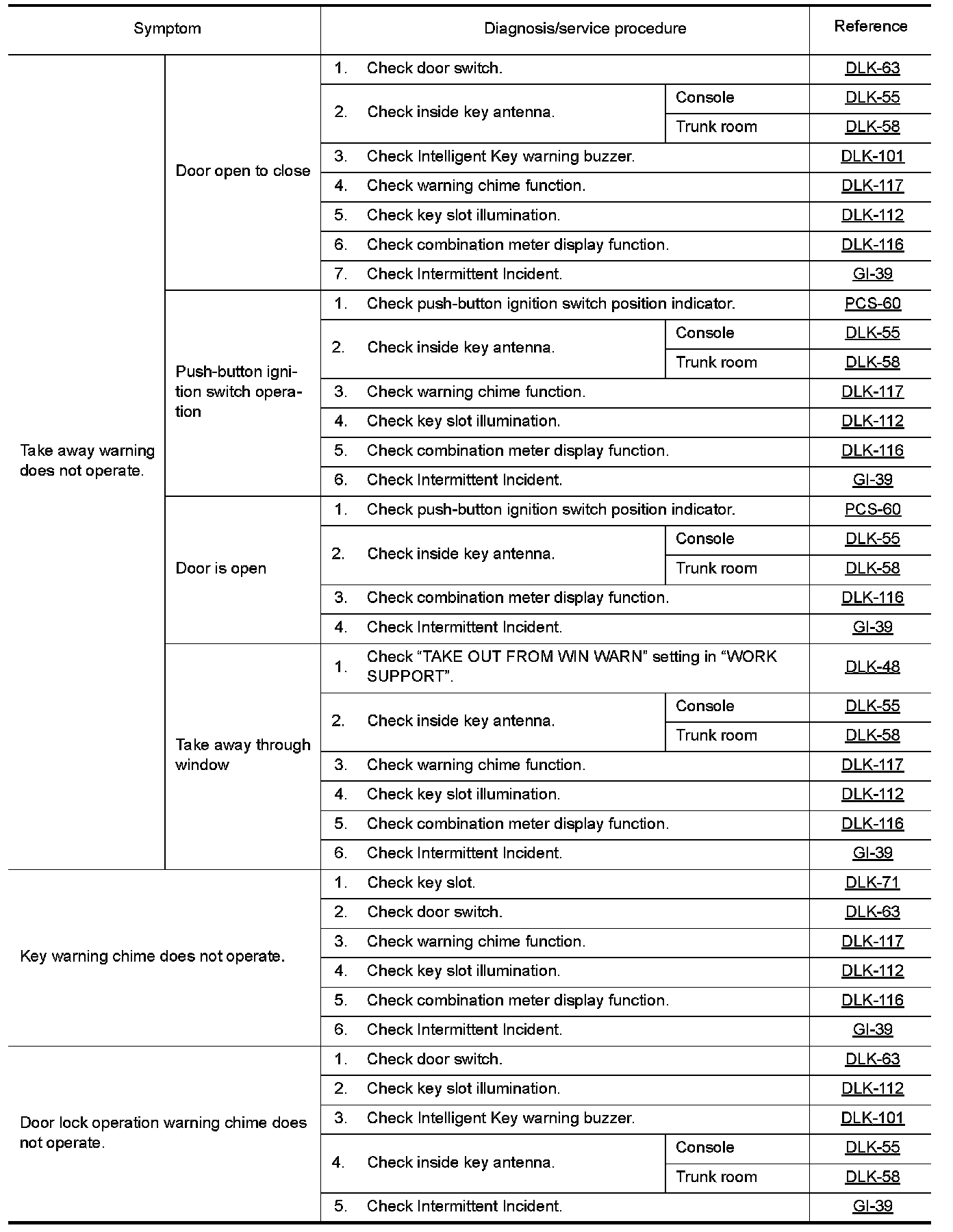 | Symptom | | Diagnosis/service procedure | | Reference |
|---|---|---|---|---|
| Take away warning does not operate. | Door open to close | 1. Check door switch. | | DLK-63 |
| | | 2. Check inside key antenna. | Console | DLK-55 |
| | | | Trunk room | DLK-58 |
| | | 3. Check Intelligent Key warning buzzer. | | DLK-101 |
| | | 4. Check warning chime function. | | DLK-117 |
| | | 5. Check key slot illumination. | | DLK-112 |
| | | 6. Check combination meter display function. | | DLK-116 |
| | | 7. Check Intermittent Incident. | | GI-39 |
| | Push-button ignition switch operation | 1. Check push-button ignition switch position indicator. | | PCS-60 |
| | | 2. Check inside key antenna. | Console | DLK-55 |
| | | | Trunk room | DLK-58 |
| | | 3. Check warning chime function. | | DLK-117 |
| | | 4. Check key slot illumination. | | DLK-112 |
| | | 5. Check combination meter display function. | | DLK-116 |
| | | 6. Check Intermittent Incident. | | GI-39 |
| | Door is open | 1. Check push-button ignition switch position indicator. | | PCS-60 |
| | | 2. Check inside key antenna. | Console | DLK-55 |
| | | | Trunk room | DLK-58 |
| | | 3. Check combination meter display function. | | DLK-116 |
| | | 4. Check Intermittent Incident. | | GI-39 |
| | Take away through window | 1. Check “TAKE OUT FROM WIN WARN” setting in “WORK SUPPORT”. | | DLK-48 |
| | | 2. Check inside key antenna. | Console | DLK-55 |
| | | | Trunk room | DLK-58 |
| | | 3. Check warning chime function. | | DLK-117 |
| | | 4. Check key slot illumination. | | DLK-112 |
| | | 5. Check combination meter display function. | | DLK-116 |
| | | 6. Check Intermittent Incident. | | GI-39 |
| Key warning chime does not operate. | | 1. Check key slot. | | DLK-71 |
| | | 2. Check door switch. | | DLK-63 |
| | | 3. Check warning chime function. | | DLK-117 |
| | | 4. Check key slot illumination. | | DLK-112 |
| | | 5. Check combination meter display function. | | DLK-116 |
| | | 6. Check Intermittent Incident. | | GI-39 |
| Door lock operation warning chime does not operate. | | 1. Check door switch. | | DLK-63 |
| | | 2. Check key slot illumination. | | DLK-112 |
| | | 3. Check Intelligent Key warning buzzer. | | DLK-101 |
| | | 4. Check inside key antenna. | Console | DLK-55 |
| | | | Trunk room | DLK-58 |
| | | 5. Check Intermittent Incident. | | GI-39 |